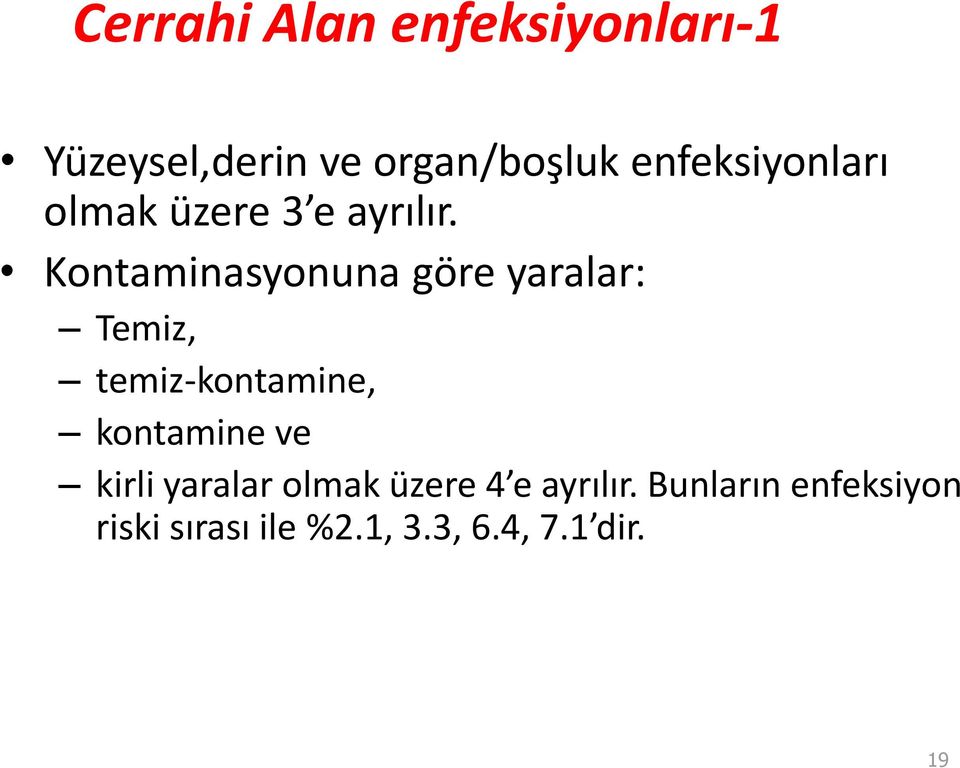 Cerrahi Alan enfeksiyonları-1

• Yüzeysel,derin ve organ/boşluk enfeksiyonları olmak üzere 3’e ayrılır.

• Kontaminasyonuna göre yaralar:
– Temiz,
– temiz-kontamine,
– kontamine ve
– kirli yaralar olmak üzere 4’e ayrılır. Bunların enfeksiyon riski sırası ile %2.1, 3.3, 6.4, 7.1’dir.

19